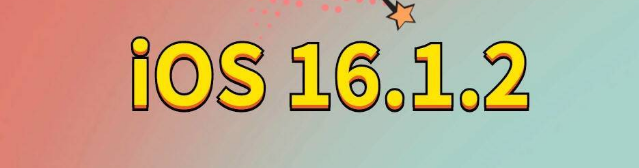 iOS 16.1.2